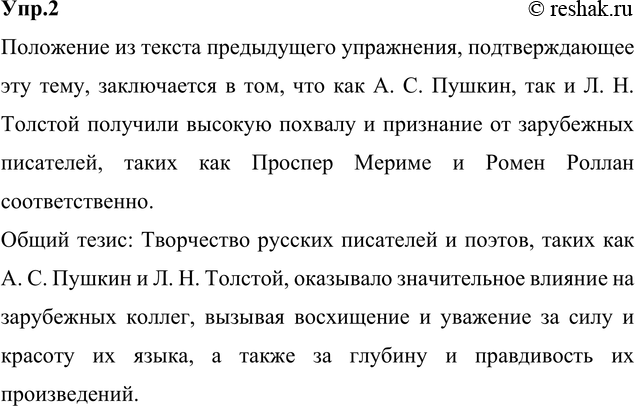 Упр.2

© reshak.ru

Положение из текста предыдущего упражнения, подтверждающее эту тему, заключается в том, что как А. С. Пушкин, так и Л. Н. Толстой получили высокую похвалу и признание от зарубежных писателей, таких как Проспер Мериме и Ромен Роллан соответственно.

Общий тезис: Творчество русских писателей и поэтов, таких как А. С. Пушкин и Л. Н. Толстой, оказывало значительное влияние на зарубежных коллег, вызывая восхищение и уважение за силу и красоту их языка, а также за глубину и правдивость их произведений.